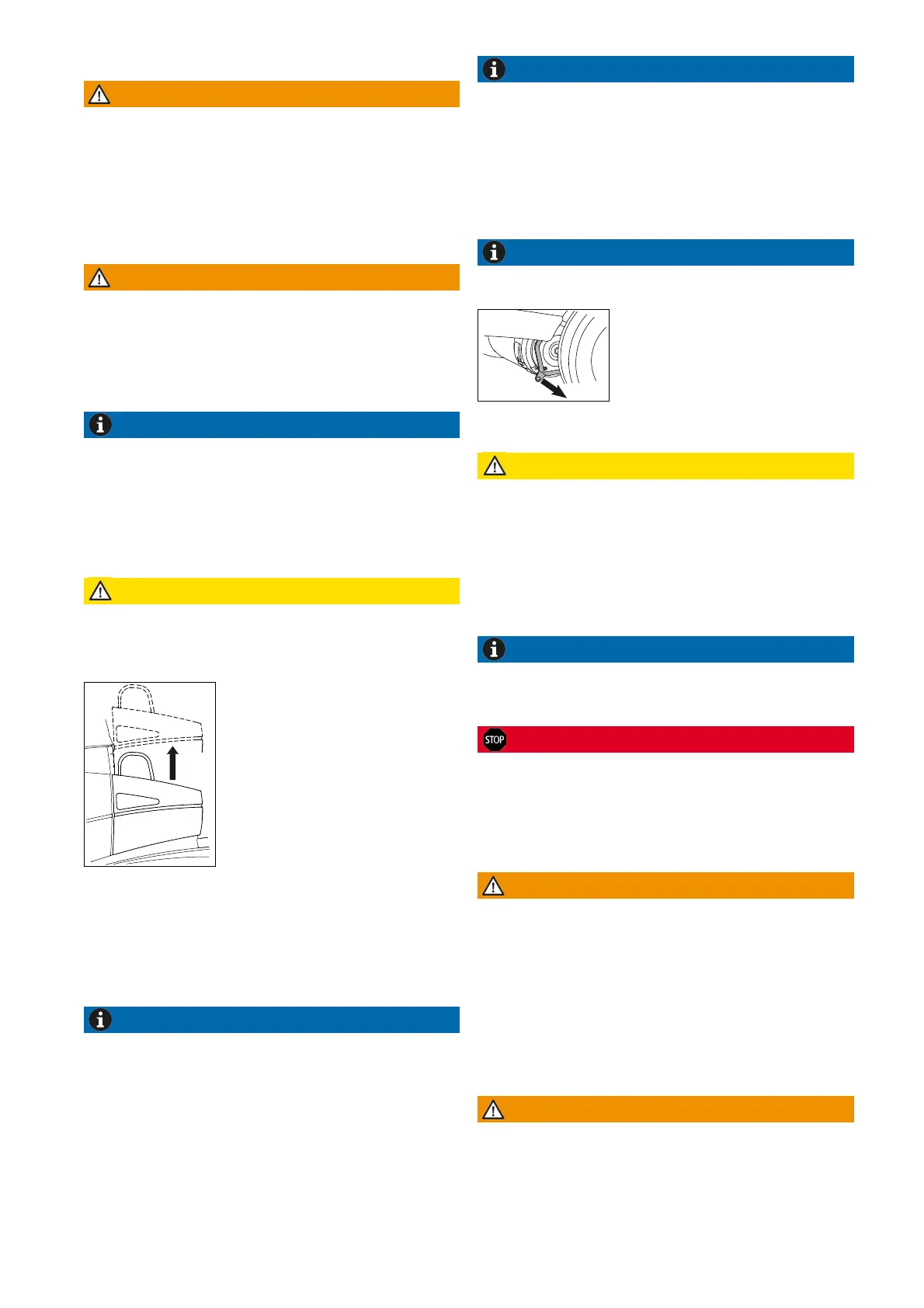 STOP